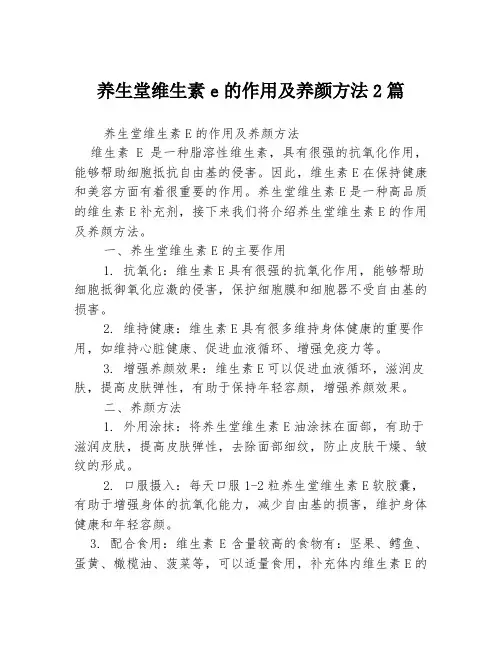 养生堂维生素 e 的作用及养颜方法 2 篇

养生堂维生素 E 的作用及养颜方法

维生素 E 是一种脂溶性维生素，具有很强的抗氧化作用，能够帮助细胞抵抗自由基的侵害。因此，维生素 E 在保持健康和美容方面有着很重要的作用。养生堂维生素 E 是一种高品质的维生素 E 补充剂，接下来我们将介绍养生堂维生素 E 的作用及养颜方法。

一、养生堂维生素 E 的主要作用

1. 抗氧化：维生素 E 具有很强的抗氧化作用，能够帮助细胞抵御氧化应激的侵害，保护细胞膜和细胞器不受自由基的损害。

2. 维持健康：维生素 E 具有很多维持身体健康的重要作用，如维持心脏健康、促进血液循环、增强免疫力等。

3. 增强养颜效果：维生素 E 可以促进血液循环，滋润皮肤，提高皮肤弹性，有助于保持年轻容颜，增强养颜效果。

二、养颜方法

1. 外用涂抹：将养生堂维生素 E 油涂抹在面部，有助于滋润皮肤，提高皮肤弹性，去除面部细纹，防止皮肤干燥、皱纹的形成。

2. 口服摄入：每天口服 1-2 粒养生堂维生素 E 软胶囊，有助于增强身体的抗氧化能力，减少自由基的损害，维护身体健康和年轻容颜。

3. 配合食用：维生素 E 含量较高的食物有：坚果、鳕鱼、蛋黄、橄榄油、菠菜等，可以适量食用，补充体内维生素 E 的